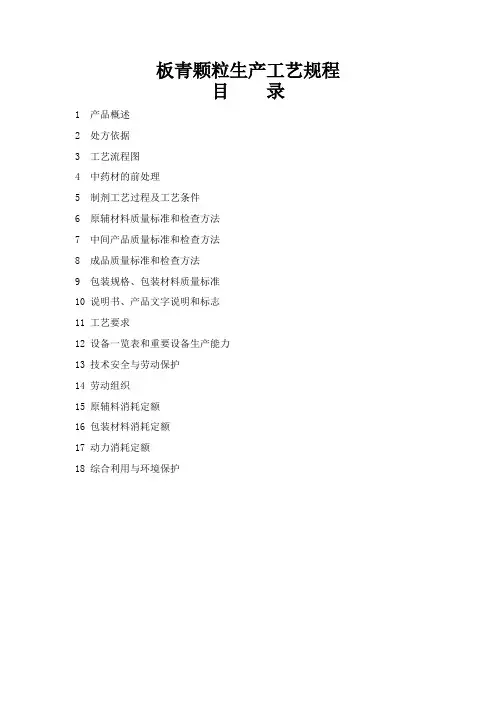 板青颗粒生产工艺规程
目 录

1 产品概述

2 处方依据

3 工艺流程图

4 中药材的前处理

5 制剂工艺过程及工艺条件

6 原辅材料质量标准和检查方法

7 中间产品质量标准和检查方法

8 成品质量标准和检查方法

9 包装规格、包装材料质量标准

10 说明书、产品文字说明和标志

11 工艺要求

12 设备一览表和重要设备生产能力

13 技术安全与劳动保护

14 劳动组织

15 原辅料消耗定额

16 包装材料消耗定额

17 动力消耗定额

18 综合利用与环境保护